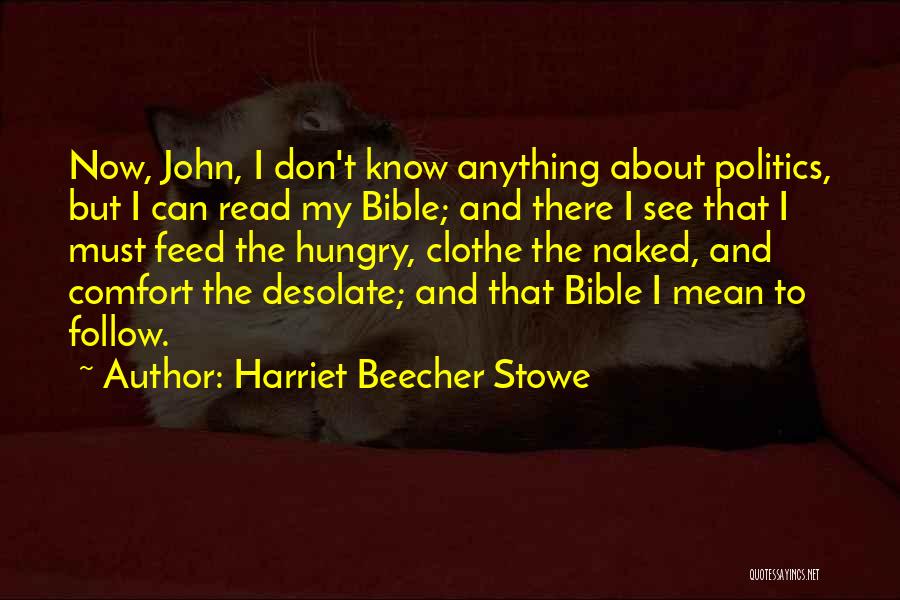 Now, John, I don't know anything about politics, but I can read my Bible; and there I see that I must feed the hungry, clothe the naked, and comfort the desolate; and that Bible I mean to follow.

~ Author: Harriet Beecher Stowe

QUOTESSAYINGS.NET